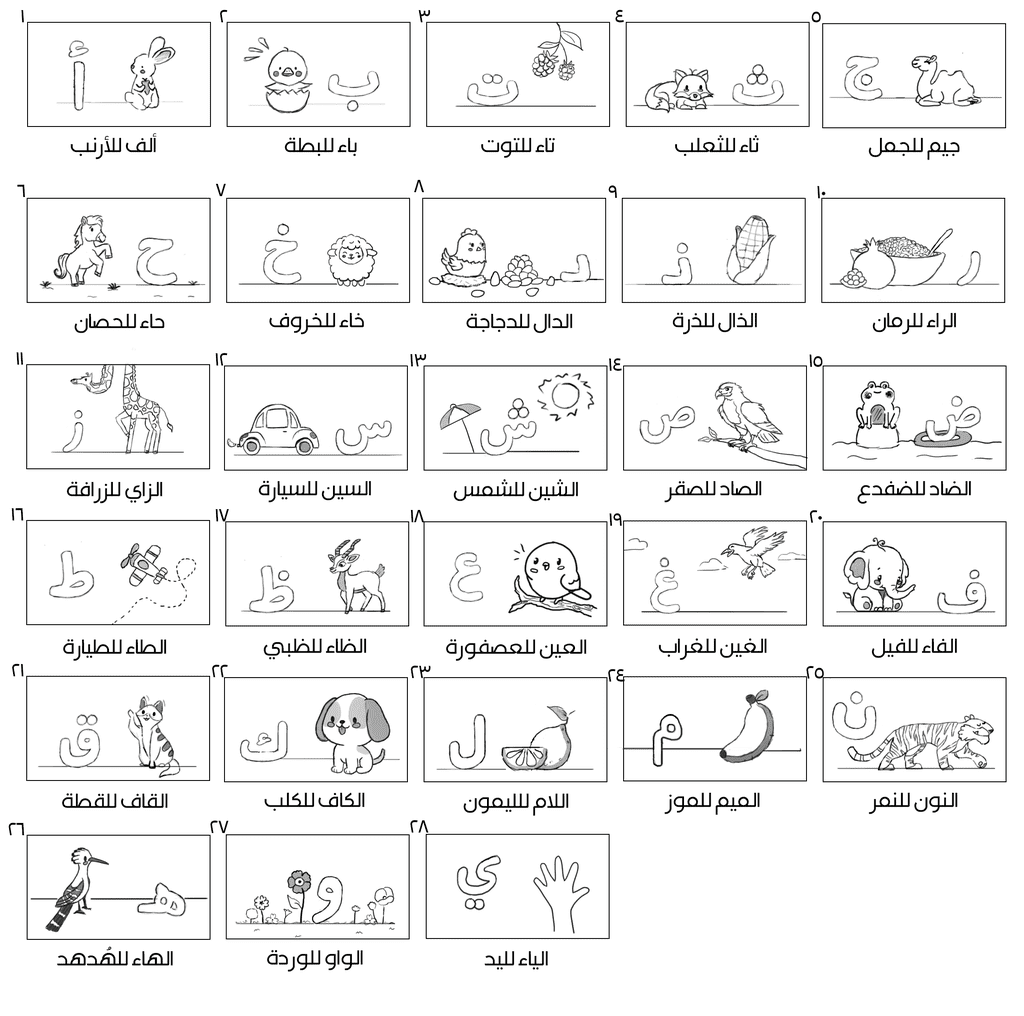 ١
أ
ألف للأرنب

٢
ب
باء للبطة

٣
ت
تاء للتوت

٤
ث
ثاء للثعلب

٥
ج
جيم للجمل

٦
ح
حاء للحصان

٧
خ
خاء للخروف

٨
د
الدال للدجاجة

٩
ذ
الذال للذرة

١٠
ر
الراء للرمان

١١
ز
الزاي للزرافة

١٢
س
السين للسيارة

١٣
ش
الشين للشمس

١٤
ص
الصاد للصقر

١٥
ض
الضاد للضفدع

١٦
ط
الطاء للطيارة

١٧
ظ
الظاء للظبي

١٨
ع
العين للعصفورة

١٩
غ
الغين للغراب

٢٠
ف
الفاء للفيل

٢١
ق
القاف للقطة

٢٢
ك
الكاف للكلب

٢٣
ل
اللام لليمون

٢٤
م
الميم للموز

٢٥
ن
النون للنمر

٢٦
ه
الهاء للهُدهد

٢٧
و
الواو للوردة

٢٨
ي
الياء لليد